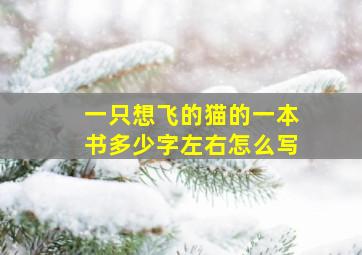 一只想飞的猫的一本书多少字左右怎么写